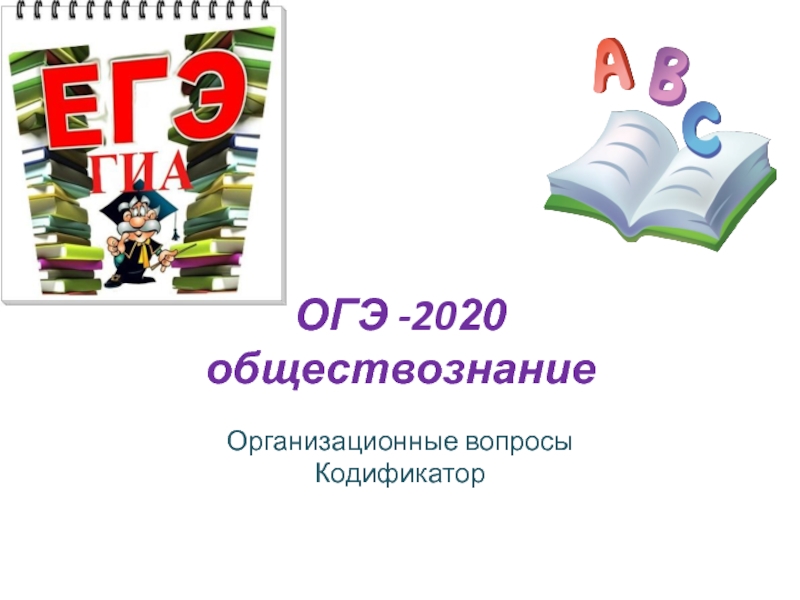 ЕГЭ
ГИА

A B C

ОГЭ -2020
обществознание

Организационные вопросы
Кодификатор